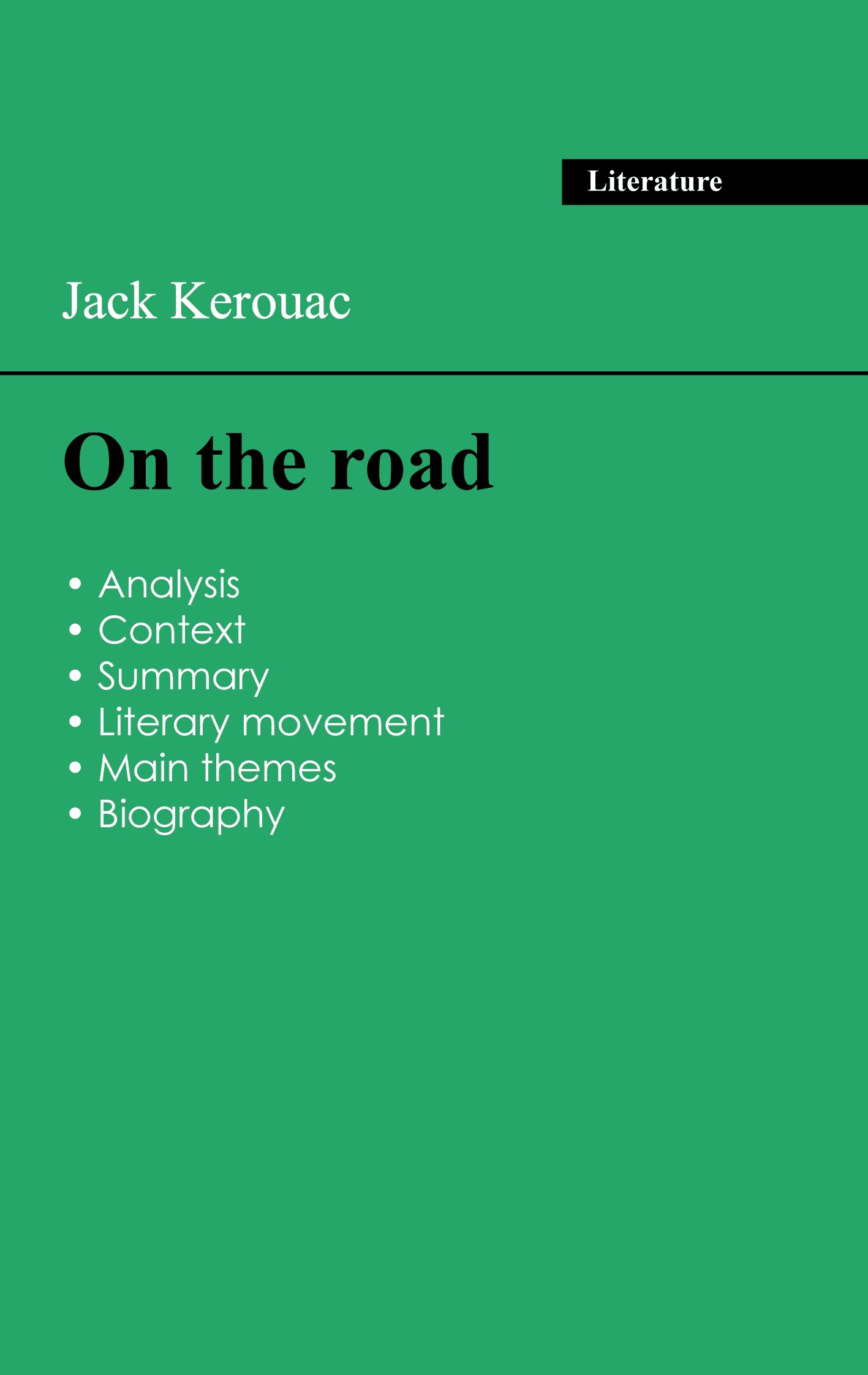 Literature

Jack Kerouac

On the road

• Analysis
• Context
• Summary
• Literary movement
• Main themes
• Biography